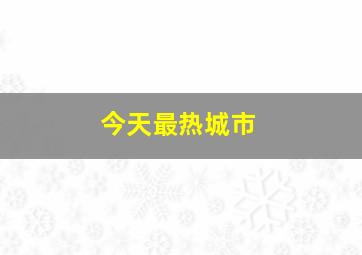 今天最热城市